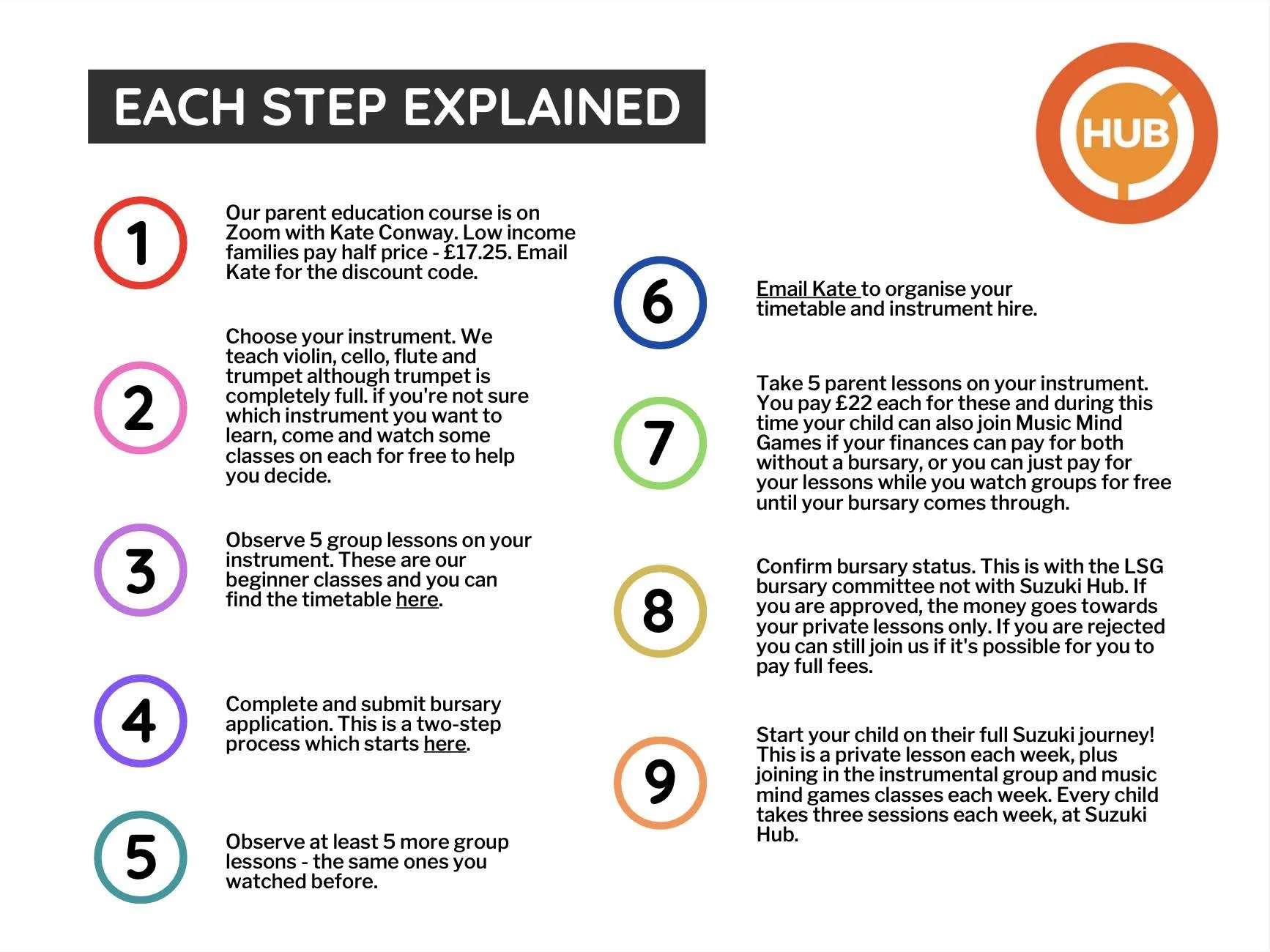 EACH STEP EXPLAINED

HUB

1

Our parent education course is on Zoom with Kate Conway. Low income families pay half price - £17.25. Email Kate for the discount code.

2

Choose your instrument. We teach violin, cello, flute and trumpet although trumpet is completely full. if you're not sure which instrument you want to learn, come and watch some classes on each for free to help you decide.

3

Observe 5 group lessons on your instrument. These are our beginner classes and you can find the timetable here.

4

Complete and submit bursary application. This is a two-step process which starts here.

5

Observe at least 5 more group lessons - the same ones you watched before.

6

Email Kate to organise your timetable and instrument hire.

7

Take 5 parent lessons on your instrument. You pay £22 each for these and during this time your child can also join Music Mind Games if your finances can pay for both without a bursary, or you can just pay for your lessons while you watch groups for free until your bursary comes through.

8

Confirm bursary status. This is with the LSG bursary committee not with Suzuki Hub. If you are approved, the money goes towards your private lessons only. If you are rejected you can still join us if it's possible for you to pay full fees.

9

Start your child on their full Suzuki journey! This is a private lesson each week, plus joining in the instrumental group and music mind games classes each week. Every child takes three sessions each week, at Suzuki Hub.